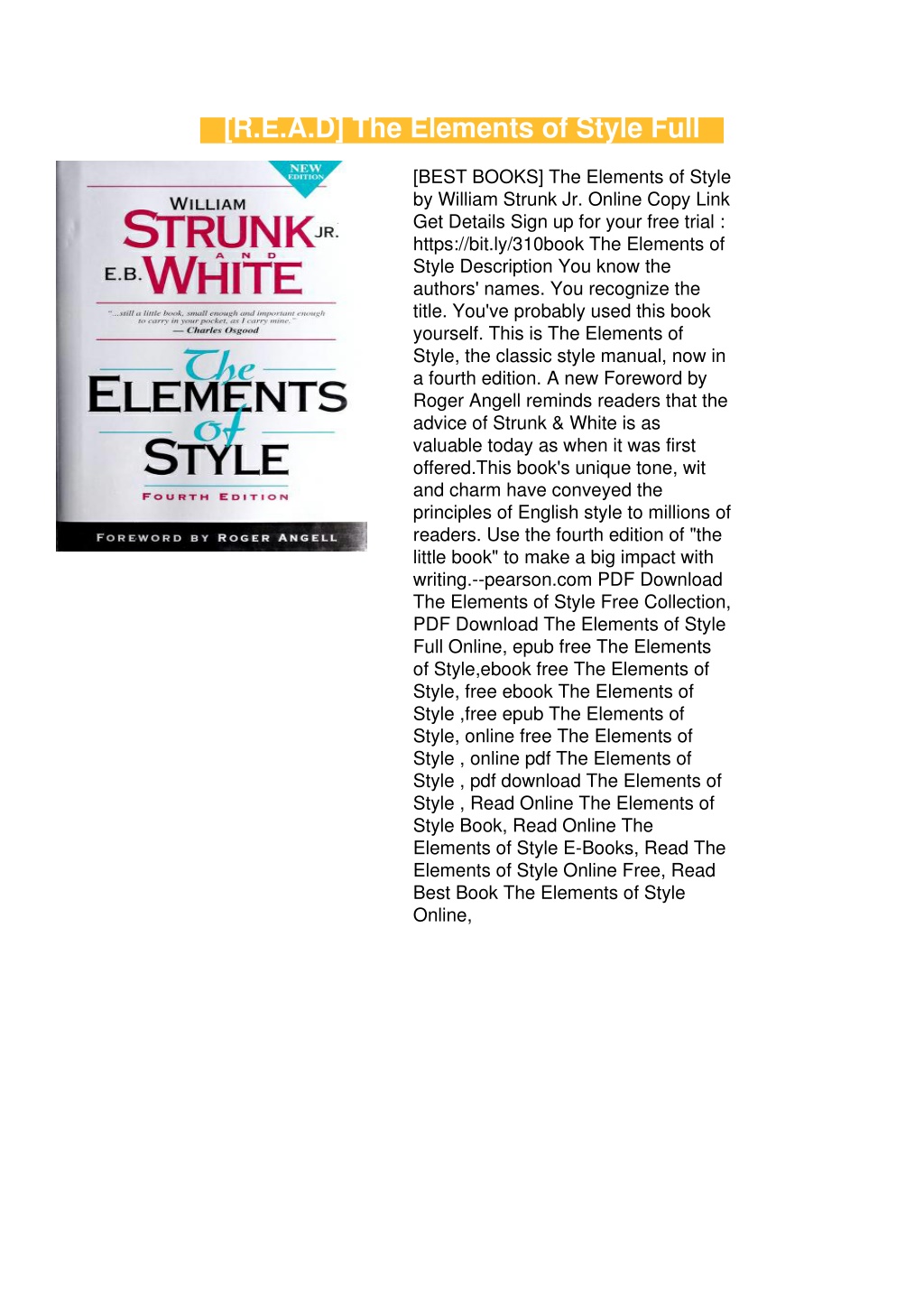 [R.E.A.D] The Elements of Style Full

NEW EDITION

WILLIAM STRUNK JR. AND E.B. WHITE

"...still a little book, small enough and important enough to carry in your pocket, as I carry mine." — Charles Osgood

The ELEMENTS of STYLE

FOURTH EDITION

FOREWORD BY ROGER ANGELL

[BEST BOOKS] The Elements of Style by William Strunk Jr. Online Copy Link Get Details Sign up for your free trial : https://bit.ly/310book The Elements of Style Description You know the authors' names. You recognize the title. You've probably used this book yourself. This is The Elements of Style, the classic style manual, now in a fourth edition. A new Foreword by Roger Angell reminds readers that the advice of Strunk & White is as valuable today as when it was first offered.This book's unique tone, wit and charm have conveyed the principles of English style to millions of readers. Use the fourth edition of "the little book" to make a big impact with writing.--pearson.com PDF Download The Elements of Style Free Collection, PDF Download The Elements of Style Full Online, epub free The Elements of Style,ebook free The Elements of Style, free ebook The Elements of Style ,free epub The Elements of Style, online free The Elements of Style , online pdf The Elements of Style , pdf download The Elements of Style , Read Online The Elements of Style Book, Read Online The Elements of Style E-Books, Read The Elements of Style Online Free, Read Best Book The Elements of Style Online,